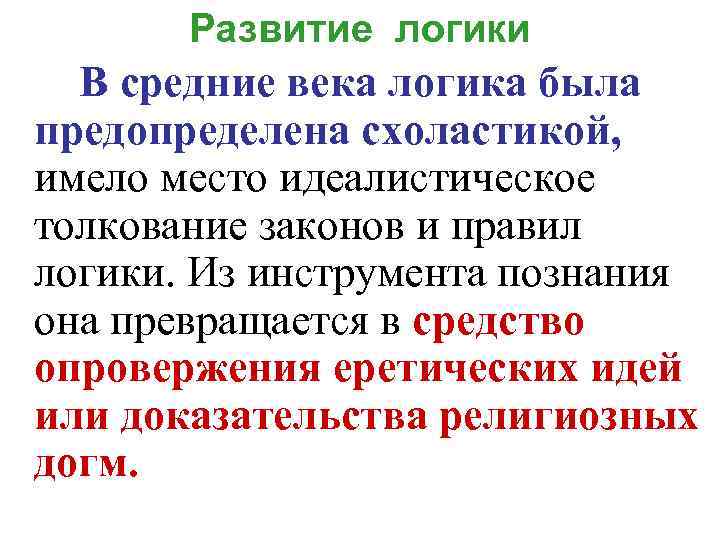 Развитие логики

В средние века логика была предопределена схоластикой, имело место идеалистическое толкование законов и правил логики. Из инструмента познания она превращается в средство опровержения еретических идей или доказательства религиозных догм.